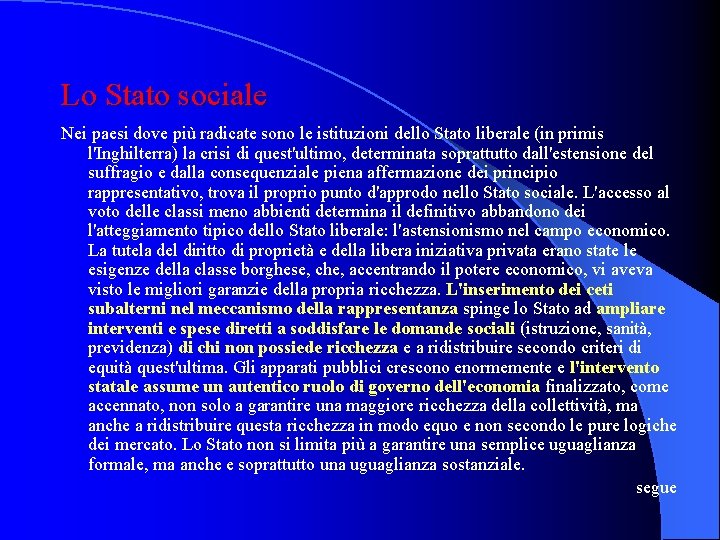 Lo Stato sociale

Nei paesi dove più radicate sono le istituzioni dello Stato liberale (in primis l'Inghilterra) la crisi di quest'ultimo, determinata soprattutto dall'estensione del suffragio e dalla consequenziale piena affermazione dei principio rappresentativo, trova il proprio punto d'approdo nello Stato sociale. L'accesso al voto delle classi meno abbienti determina il definitivo abbandono dei l'atteggiamento tipico dello Stato liberale: l'astensionismo nel campo economico. La tutela del diritto di proprietà e della libera iniziativa privata erano state le esigenze della classe borghese, che, accentrando il potere economico, vi aveva visto le migliori garanzie della propria ricchezza. L'inserimento dei ceti subalterni nel meccanismo della rappresentanza spinge lo Stato ad ampliare interventi e spese diretti a soddisfare le domande sociali (istruzione, sanità, previdenza) di chi non possiede ricchezza e a ridistribuire secondo criteri di equità quest'ultima. Gli apparati pubblici crescono enormemente e l'intervento statale assume un autentico ruolo di governo dell'economia finalizzato, come accennato, non solo a garantire una maggiore ricchezza della collettività, ma anche a ridistribuire questa ricchezza in modo equo e non secondo le pure logiche dei mercato. Lo Stato non si limita più a garantire una semplice uguaglianza formale, ma anche e soprattutto una uguaglianza sostanziale.

segue